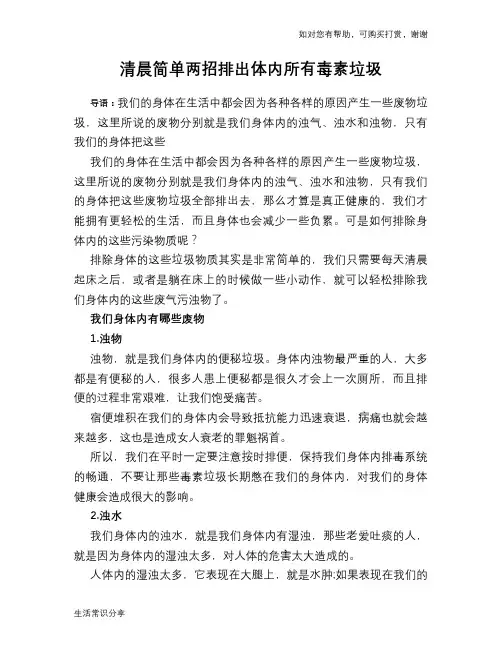 如对您有帮助，可购买打赏，谢谢

清晨简单两招排出体内所有毒素垃圾

导语：我们的身体在生活中都会因为各种各样的原因产生一些废物垃圾，这里所说的废物分别就是我们身体内的浊气、浊水和浊物，只有我们的身体把这些

我们的身体在生活中都会因为各种各样的原因产生一些废物垃圾，这里所说的废物分别就是我们身体内的浊气、浊水和浊物，只有我们的身体把这些废物垃圾全部排出去，那么才算是真正健康的，我们才能拥有更轻松的生活，而且身体也会减少一些负累。可是如何排除身体内的这些污染物质呢？

排除身体的这些垃圾物质其实是非常简单的，我们只需要每天清晨起床之后，或者是躺在床上的时候做一些小动作，就可以轻松排除我们身体内的这些废气污浊物了。

我们身体内有哪些废物

1.浊物

浊物，就是我们身体内的便秘垃圾。身体内浊物最严重的人，大多都是有便秘的人，很多人患上便秘都是很久才会上一次厕所，而且排便的过程非常艰难，让我们饱受痛苦。

宿便堆积在我们的身体内会导致抵抗能力迅速衰退，病痛也就会越来越多，这也是造成女人衰老的罪魁祸首。

所以，我们在平时一定要注意按时排便，保持我们身体内排毒系统的畅通，不要让那些毒素垃圾长期憋在我们的身体内，对我们的身体健康会造成很大的影响。

2.浊水

我们身体内的浊水，就是我们身体内有湿浊，那些老爱吐痰的人，就是因为身体内的湿浊太多，对人体的危害太大造成的。

人体内的湿浊太多，它表现在大腿上，就是水肿;如果表现在我们的

生活常识分享